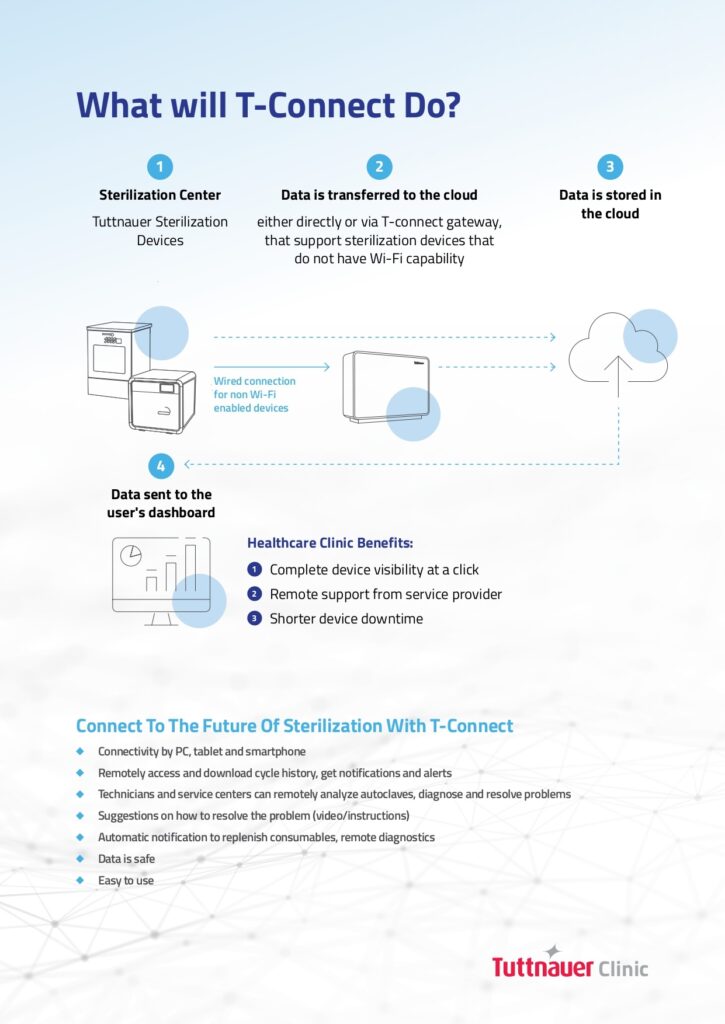 What will T-Connect Do?

1
Sterilization Center
Tuttnauer Sterilization Devices

2
Data is transferred to the cloud
either directly or via T-connect gateway, that support sterilization devices that do not have Wi-Fi capability

3
Data is stored in the cloud

Wired connection for non Wi-Fi enabled devices

4
Data sent to the user's dashboard

Healthcare Clinic Benefits:
1 Complete device visibility at a click
2 Remote support from service provider
3 Shorter device downtime

Connect To The Future Of Sterilization With T-Connect
Connectivity by PC, tablet and smartphone
Remotely access and download cycle history, get notifications and alerts
Technicians and service centers can remotely analyze autoclaves, diagnose and resolve problems
Suggestions on how to resolve the problem (video/instructions)
Automatic notification to replenish consumables, remote diagnostics
Data is safe
Easy to use

Tuttnauer Clinic